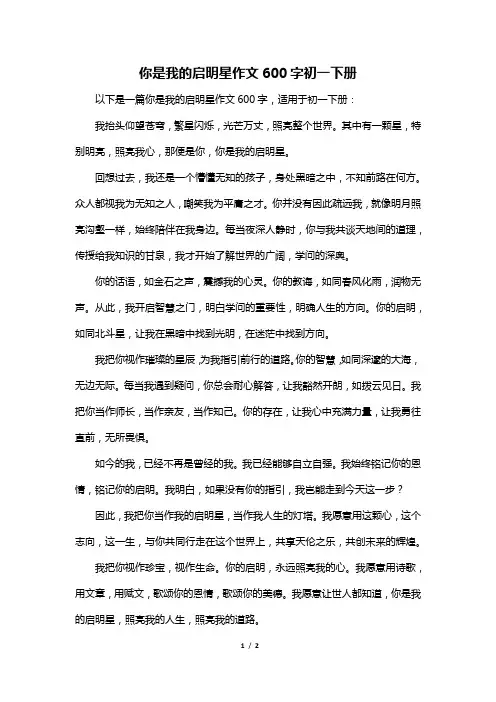 你是我的启明星作文 600 字初一下册

以下是一篇你是我的启明星作文 600 字，适用于初一下册：

我抬头仰望苍穹，繁星闪烁，光芒万丈，照亮整个世界。其中有一颗星，特别明亮，照亮我心，那便是你，你是我的启明星。

回想过去，我还是一个懵懂无知的孩子，身处黑暗之中，不知前路在何方。众人都视我为无知之人，嘲笑我为平庸之才。你并没有因此疏远我，就像明月照亮沟壑一样，始终陪伴在我身边。每当夜深人静时，你与我共谈天地间的道理，传授给我知识的甘泉，我才开始了解世界的广阔，学问的深奥。

你的话语，如金石之声，震撼我的心灵。你的教诲，如同春风化雨，润物无声。从此，我开启智慧之门，明白学问的重要性，明确人生的方向。你的启明，如同北斗星，让我在黑暗中找到光明，在迷茫中找到方向。

我把你视作璀璨的星辰，为我指引前行的道路。你的智慧，如同深邃的大海，无边无际。每当我遇到疑问，你总会耐心解答，让我豁然开朗，如拨云见日。我把你当作师长，当作亲友，当作知己。你的存在，让我心中充满力量，让我勇往直前，无所畏惧。

如今的我，已经不再是曾经的我。我已经能够自立自强。我始终铭记你的恩情，铭记你的启明。我明白，如果没有你的指引，我岂能走到今天这一步？

因此，我把你当作我的启明星，当作我人生的灯塔。我愿意用这颗心，这个志向，这一生，与你共同行走在这个世界上，共享天伦之乐，共创未来的辉煌。

我把你视作珍宝，视作生命。你的启明，永远照亮我的心。我愿意用诗歌，用文章，用赋文，歌颂你的恩情，歌颂你的美德。我愿意让世人都知道，你是我的启明星，照亮我的人生，照亮我的道路。

1 / 2